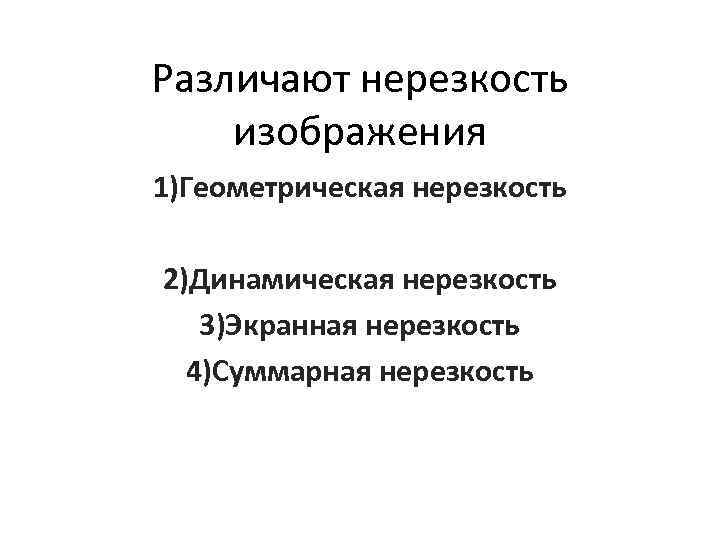 Различают нерезкость изображения

1)Геометрическая нерезкость

2)Динамическая нерезкость
3)Экранная нерезкость
4)Суммарная нерезкость